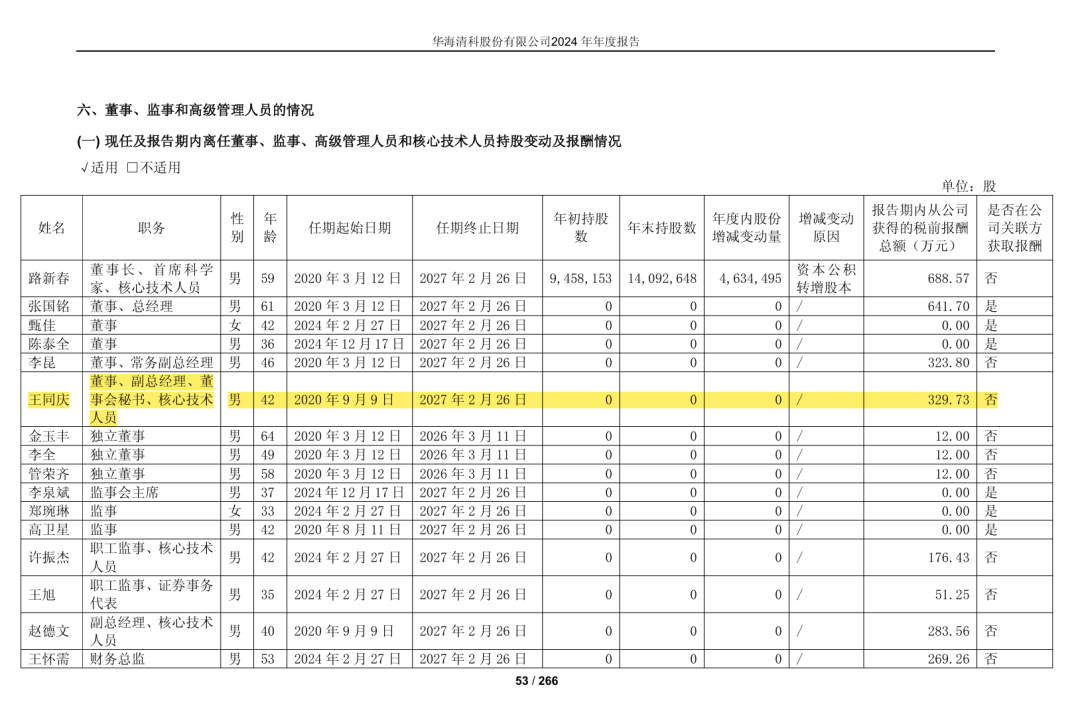 华海清科股份有限公司2024 年年度报告

六、董事、监事和高级管理人员的情况

(一) 现任及报告期内离任董事、监事、高级管理人员和核心技术人员持股变动及报酬情况

√适用 □不适用

单位：股

| 姓名 | 职务 | 性别 | 年龄 | 任期起始日期 | 任期终止日期 | 年初持股数 | 年末持股数 | 年度内股份增减变动量 | 增减变动原因 | 报告期内从公司获得的税前报酬总额（万元） | 是否在公司关联方获取报酬 |
|---|---|---|---|---|---|---|---|---|---|---|---|
| 路新春 | 董事长、首席科学家、核心技术人员 | 男 | 59 | 2020 年 3 月 12 日 | 2027 年 2 月 26 日 | 9,458,153 | 14,092,648 | 4,634,495 | 资本公积转增股本 | 688.57 | 否 |
| 张国铭 | 董事、总经理 | 男 | 61 | 2020 年 3 月 12 日 | 2027 年 2 月 26 日 | 0 | 0 | 0 | / | 641.70 | 是 |
| 甄佳 | 董事 | 女 | 42 | 2024 年 2 月 27 日 | 2027 年 2 月 26 日 | 0 | 0 | 0 | / | 0.00 | 是 |
| 陈泰全 | 董事 | 男 | 36 | 2024 年 12 月 17 日 | 2027 年 2 月 26 日 | 0 | 0 | 0 | / | 0.00 | 是 |
| 李昆 | 董事、常务副总经理 | 男 | 46 | 2020 年 3 月 12 日 | 2027 年 2 月 26 日 | 0 | 0 | 0 | / | 323.80 | 否 |
| 王同庆 | 董事、副总经理、董事会秘书、核心技术人员 | 男 | 42 | 2020 年 9 月 9 日 | 2027 年 2 月 26 日 | 0 | 0 | 0 | / | 329.73 | 否 |
| 金玉丰 | 独立董事 | 男 | 64 | 2020 年 3 月 12 日 | 2026 年 3 月 11 日 | 0 | 0 | 0 | / | 12.00 | 否 |
| 李全 | 独立董事 | 男 | 49 | 2020 年 3 月 12 日 | 2026 年 3 月 11 日 | 0 | 0 | 0 | / | 12.00 | 否 |
| 管荣齐 | 独立董事 | 男 | 58 | 2020 年 3 月 12 日 | 2026 年 3 月 11 日 | 0 | 0 | 0 | / | 12.00 | 否 |
| 李泉斌 | 监事会主席 | 男 | 37 | 2024 年 12 月 17 日 | 2027 年 2 月 26 日 | 0 | 0 | 0 | / | 0.00 | 是 |
| 郑琬琳 | 监事 | 女 | 33 | 2024 年 2 月 27 日 | 2027 年 2 月 26 日 | 0 | 0 | 0 | / | 0.00 | 是 |
| 高卫星 | 监事 | 男 | 42 | 2020 年 8 月 11 日 | 2027 年 2 月 26 日 | 0 | 0 | 0 | / | 0.00 | 是 |
| 许振杰 | 职工监事、核心技术人员 | 男 | 42 | 2024 年 2 月 27 日 | 2027 年 2 月 26 日 | 0 | 0 | 0 | / | 176.43 | 否 |
| 王旭 | 职工监事、证券事务代表 | 男 | 35 | 2024 年 2 月 27 日 | 2027 年 2 月 26 日 | 0 | 0 | 0 | / | 51.25 | 否 |
| 赵德文 | 副总经理、核心技术人员 | 男 | 40 | 2020 年 9 月 9 日 | 2027 年 2 月 26 日 | 0 | 0 | 0 | / | 283.56 | 否 |
| 王怀需 | 财务总监 | 男 | 53 | 2024 年 2 月 27 日 | 2027 年 2 月 26 日 | 0 | 0 | 0 | / | 269.26 | 否 |

53 / 266